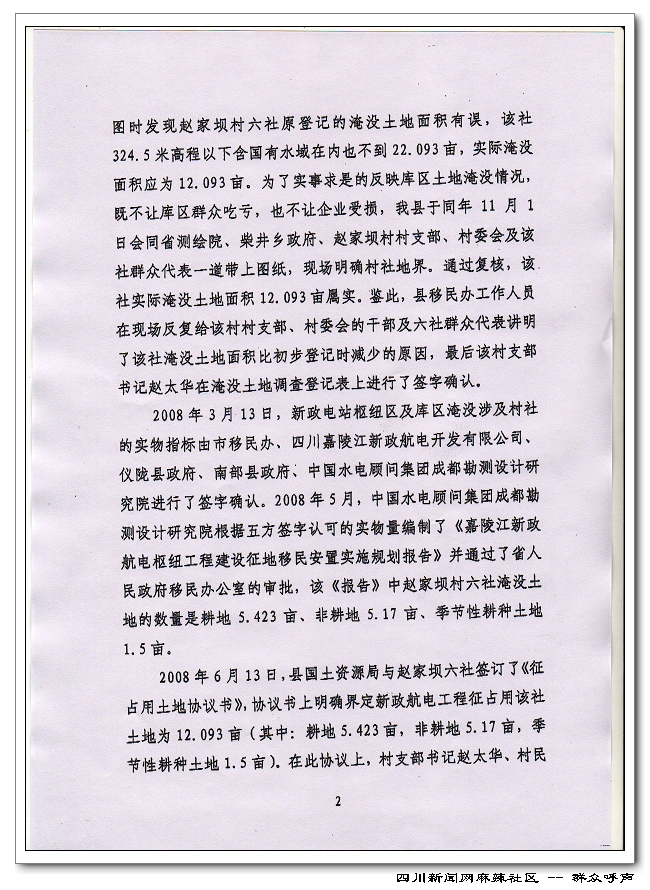 图时发现赵家坝村六社原登记的淹没土地面积有误，该社324.5米高程以下含国有水域在内也不到22.093亩，实际淹没面积应为12.093亩。为了实事求是的反映库区土地淹没情况，既不让库区群众吃亏，也不让企业受损，我县于同年11月1日会同省测绘院、柴井乡政府、赵家坝村村支部、村委会及该社群众代表一道带上图纸，现场明确村社地界。通过复核，该社实际淹没土地面积12.093亩属实。鉴此，县移民办工作人员在现场反复给该村村支部、村委会的干部及六社群众代表讲明了该社淹没土地面积比初步登记时减少的原因，最后该村支部书记赵太华在淹没土地调查登记表上进行了签字确认。

2008年3月13日，新政电站枢纽区及库区淹没涉及村社的实物指标由市移民办、四川嘉陵江新政航电开发有限公司、仪陇县政府、南部县政府、中国水电顾问集团成都勘测设计研究院进行了签字确认。2008年5月，中国水电顾问集团成都勘测设计研究院根据五方签字认可的实物量编制了《嘉陵江新政航电枢纽工程建设征地移民安置实施规划报告》并通过了省人民政府移民办公室的审批，该《报告》中赵家坝村六社淹没土地的数量是耕地5.423亩、非耕地5.17亩、季节性耕种土地1.5亩。

2008年6月13日，县国土资源局与赵家坝六社签订了《征占用土地协议书》，协议书上明确界定新政航电工程征占用该社土地为12.093亩（其中：耕地5.423亩，非耕地5.17亩，季节性耕种土地1.5亩）。在此协议上，村支部书记赵太华、村民

2

四川新闻网麻辣社区 -- 群众呼声